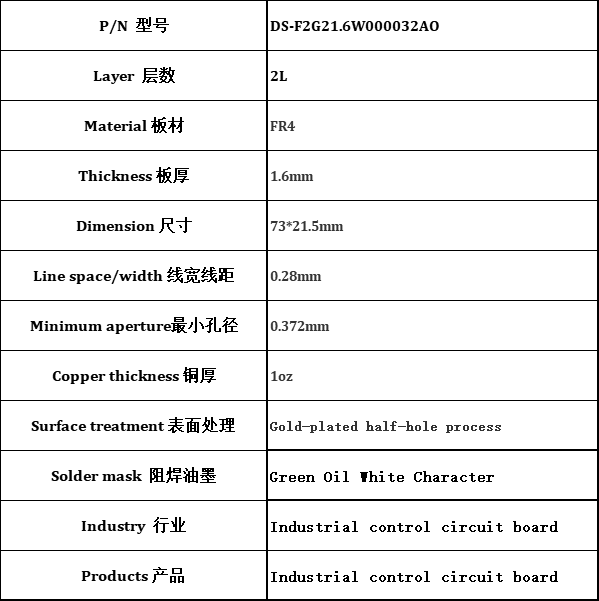 | P/N 型号 | DS-F2G21.6W000032AO |
|---|---|
| Layer 层数 | 2L |
| Material 板材 | FR4 |
| Thickness 板厚 | 1.6mm |
| Dimension 尺寸 | 73*21.5mm |
| Line space/width 线宽线距 | 0.28mm |
| Minimum aperture最小孔径 | 0.372mm |
| Copper thickness 铜厚 | 1oz |
| Surface treatment 表面处理 | Gold-plated half-hole process |
| Solder mask 阻焊油墨 | Green Oil White Character |
| Industry 行业 | Industrial control circuit board |
| Products 产品 | Industrial control circuit board |